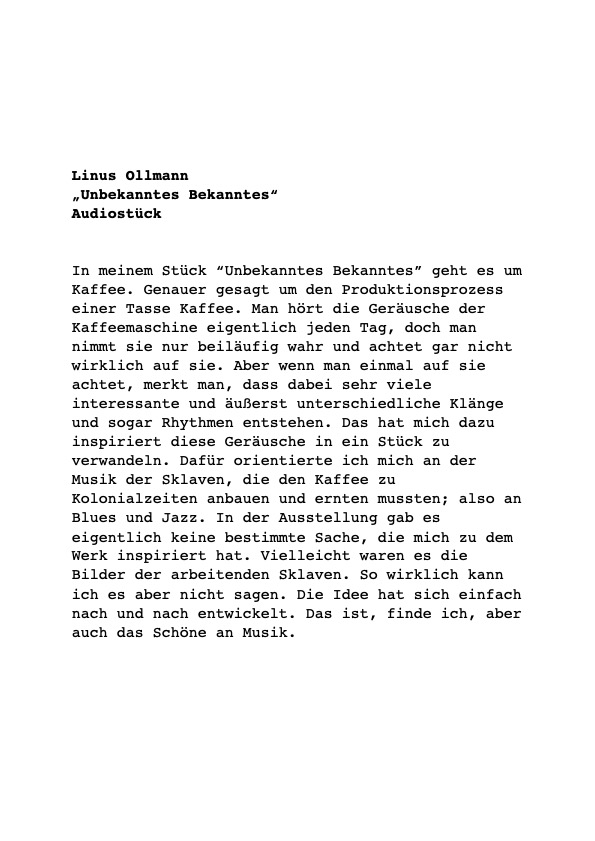 Linus Ollmann
„Unbekanntes Bekanntes“
Audiostück

In meinem Stück “Unbekanntes Bekanntes” geht es um Kaffee. Genauer gesagt um den Produktionsprozess einer Tasse Kaffee. Man hört die Geräusche der Kaffeemaschine eigentlich jeden Tag, doch man nimmt sie nur beiläufig wahr und achtet gar nicht wirklich auf sie. Aber wenn man einmal auf sie achtet, merkt man, dass dabei sehr viele interessante und äußerst unterschiedliche Klänge und sogar Rhythmen entstehen. Das hat mich dazu inspiriert diese Geräusche in ein Stück zu verwandeln. Dafür orientierte ich mich an der Musik der Sklaven, die den Kaffee zu Kolonialzeiten anbauen und ernten mussten; also an Blues und Jazz. In der Ausstellung gab es eigentlich keine bestimmte Sache, die mich zu dem Werk inspiriert hat. Vielleicht waren es die Bilder der arbeitenden Sklaven. So wirklich kann ich es aber nicht sagen. Die Idee hat sich einfach nach und nach entwickelt. Das ist, finde ich, aber auch das Schöne an Musik.